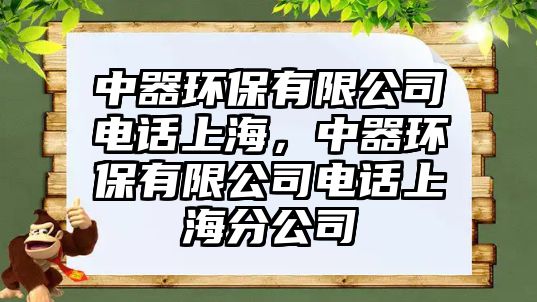 中器环保有限公司电话上海，中器环保有限公司电话上海分公司